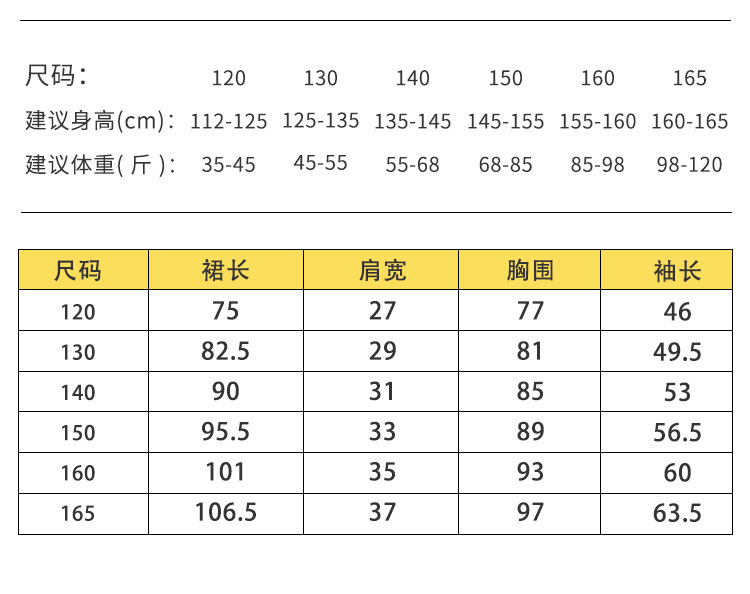 | 尺码： | 120 | 130 | 140 | 150 | 160 | 165 |
|---|---|---|---|---|---|---|
| 建议身高(cm)： | 112-125 | 125-135 | 135-145 | 145-155 | 155-160 | 160-165 |
| 建议体重( 斤 )： | 35-45 | 45-55 | 55-68 | 68-85 | 85-98 | 98-120 |

| 尺码 | 裙长 | 肩宽 | 胸围 | 袖长 |
|---|---|---|---|---|
| 120 | 75 | 27 | 77 | 46 |
| 130 | 82.5 | 29 | 81 | 49.5 |
| 140 | 90 | 31 | 85 | 53 |
| 150 | 95.5 | 33 | 89 | 56.5 |
| 160 | 101 | 35 | 93 | 60 |
| 165 | 106.5 | 37 | 97 | 63.5 |